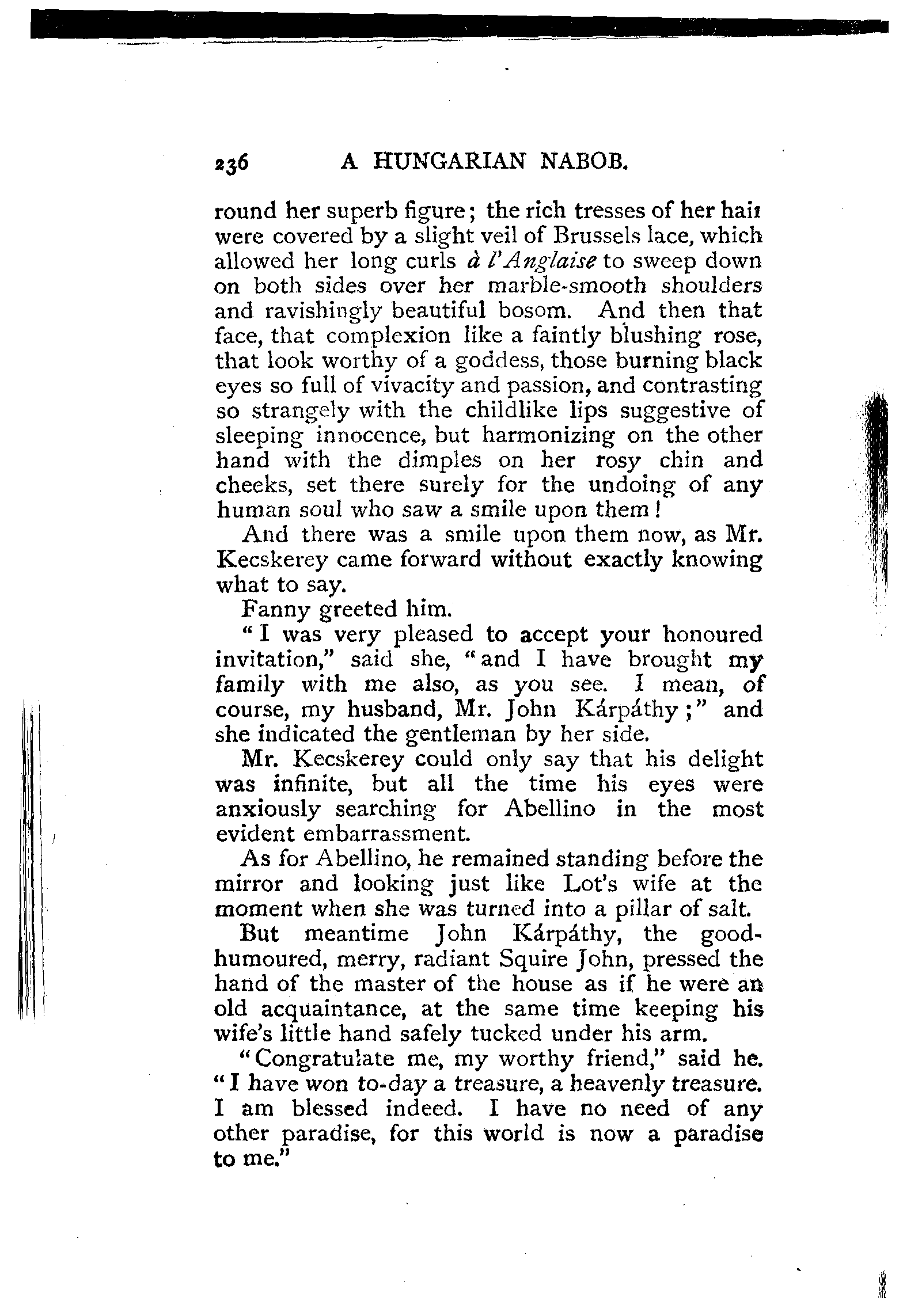 236 A HUNGARIAN NABOB.

round her superb figure; the rich tresses of her hair were covered by a slight veil of Brussels lace, which allowed her long curls à l'Anglaise to sweep down on both sides over her marble-smooth shoulders and ravishingly beautiful bosom. And then that face, that complexion like a faintly blushing rose, that look worthy of a goddess, those burning black eyes so full of vivacity and passion, and contrasting so strangely with the childlike lips suggestive of sleeping innocence, but harmonizing on the other hand with the dimples on her rosy chin and cheeks, set there surely for the undoing of any human soul who saw a smile upon them!

And there was a smile upon them now, as Mr. Kecskerey came forward without exactly knowing what to say.

Fanny greeted him.

"I was very pleased to accept your honoured invitation," said she, "and I have brought my family with me also, as you see. I mean, of course, my husband, Mr. John Kárpáthy;" and she indicated the gentleman by her side.

Mr. Kecskerey could only say that his delight was infinite, but all the time his eyes were anxiously searching for Abellino in the most evident embarrassment.

As for Abellino, he remained standing before the mirror and looking just like Lot's wife at the moment when she was turned into a pillar of salt.

But meantime John Kárpáthy, the good-humoured, merry, radiant Squire John, pressed the hand of the master of the house as if he were an old acquaintance, at the same time keeping his wife's little hand safely tucked under his arm.

"Congratulate me, my worthy friend," said he. "I have won to-day a treasure, a heavenly treasure. I am blessed indeed. I have no need of any other paradise, for this world is now a paradise to me."